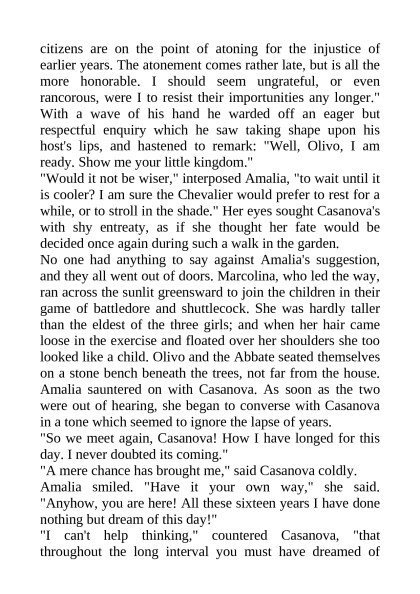 citizens are on the point of atoning for the injustice of earlier years. The atonement comes rather late, but is all the more honorable. I should seem ungrateful, or even rancorous, were I to resist their importunities any longer." With a wave of his hand he warded off an eager but respectful enquiry which he saw taking shape upon his host's lips, and hastened to remark: "Well, Olivo, I am ready. Show me your little kingdom."
"Would it not be wiser," interposed Amalia, "to wait until it is cooler? I am sure the Chevalier would prefer to rest for a while, or to stroll in the shade." Her eyes sought Casanova's with shy entreaty, as if she thought her fate would be decided once again during such a walk in the garden.
No one had anything to say against Amalia's suggestion, and they all went out of doors. Marcolina, who led the way, ran across the sunlit greensward to join the children in their game of battledore and shuttlecock. She was hardly taller than the eldest of the three girls; and when her hair came loose in the exercise and floated over her shoulders she too looked like a child. Olivo and the Abbate seated themselves on a stone bench beneath the trees, not far from the house. Amalia sauntered on with Casanova. As soon as the two were out of hearing, she began to converse with Casanova in a tone which seemed to ignore the lapse of years.
"So we meet again, Casanova! How I have longed for this day. I never doubted its coming."
"A mere chance has brought me," said Casanova coldly.
Amalia smiled. "Have it your own way," she said. "Anyhow, you are here! All these sixteen years I have done nothing but dream of this day!"
"I can't help thinking," countered Casanova, "that throughout the long interval you must have dreamed of